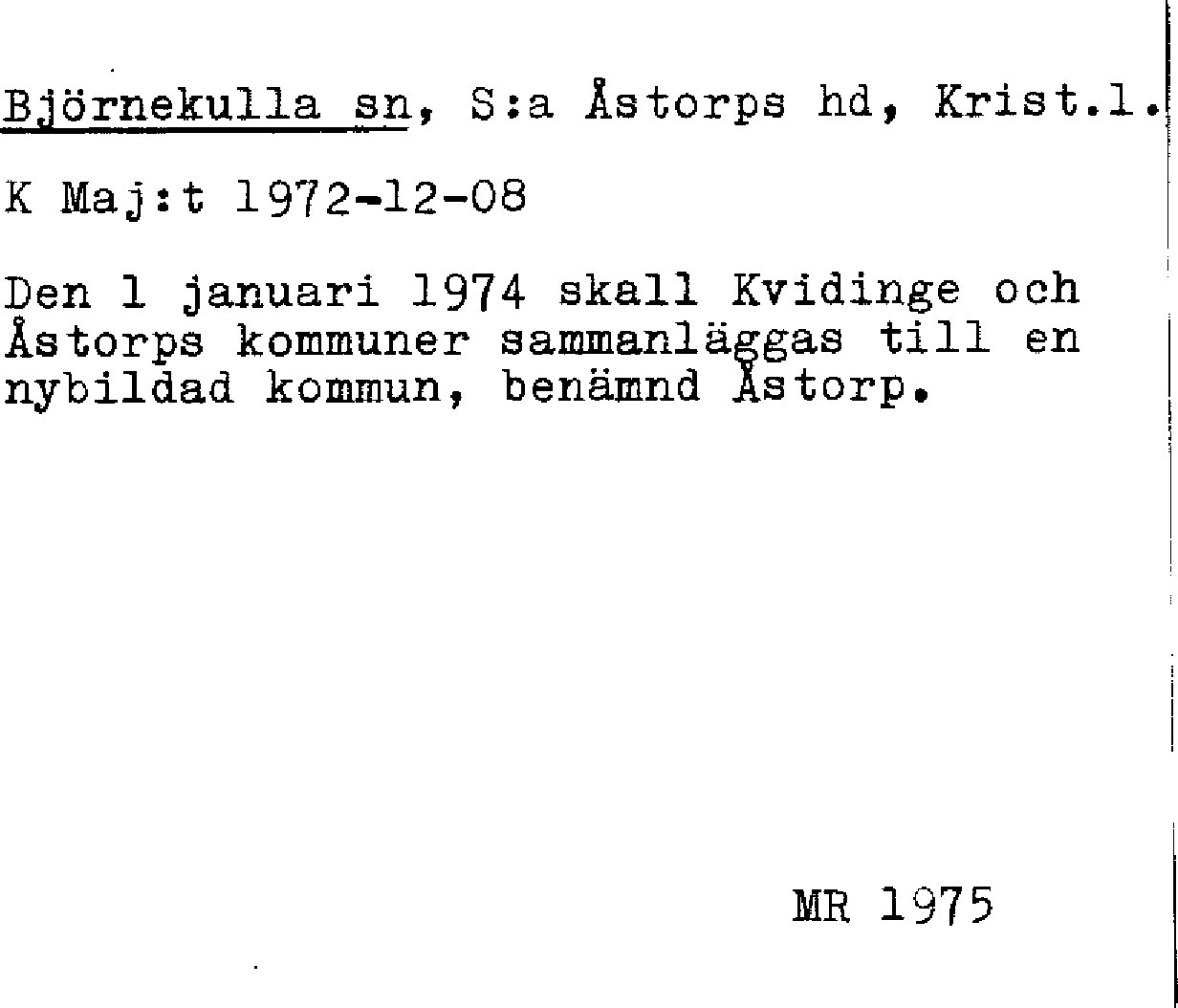 Björnekulla sn, S:a Åstorps hd, Krist.l.

K Maj:t 1972-12-08

Den 1 januari 1974 skall Kvidinge och Åstorps kommuner sammanläggas till en nybildad kommun, benämnd Åstorp.

MR 1975